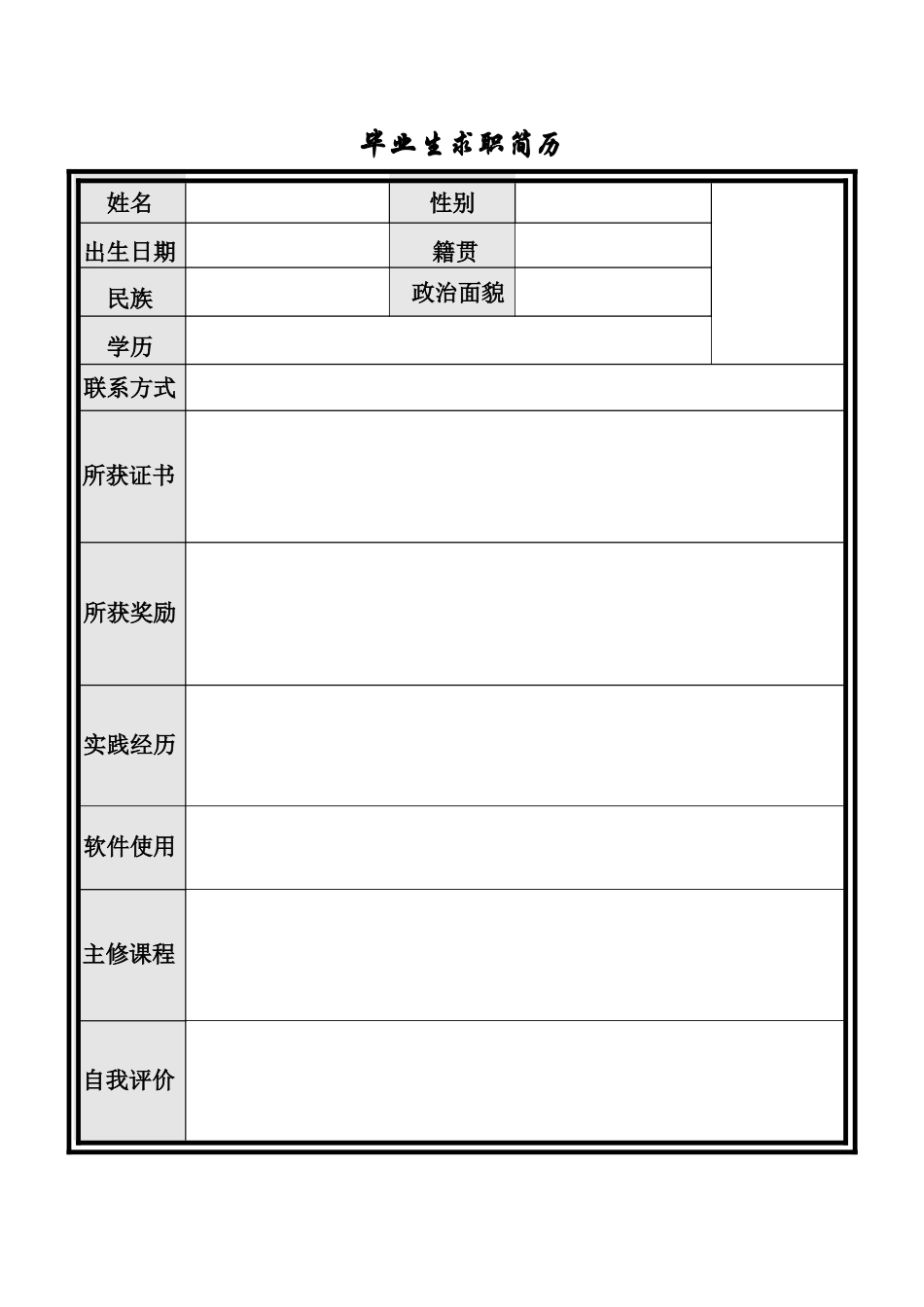 毕业生求职简历

| 姓名 | | 性别 | | |
|---|---|---|---|---|
| 出生日期 | | 籍贯 | | |
| 民族 | | 政治面貌 | | |
| 学历 | | | | |
| 联系方式 | | | | |
| 所获证书 | | | | |
| 所获奖励 | | | | |
| 实践经历 | | | | |
| 软件使用 | | | | |
| 主修课程 | | | | |
| 自我评价 | | | | |